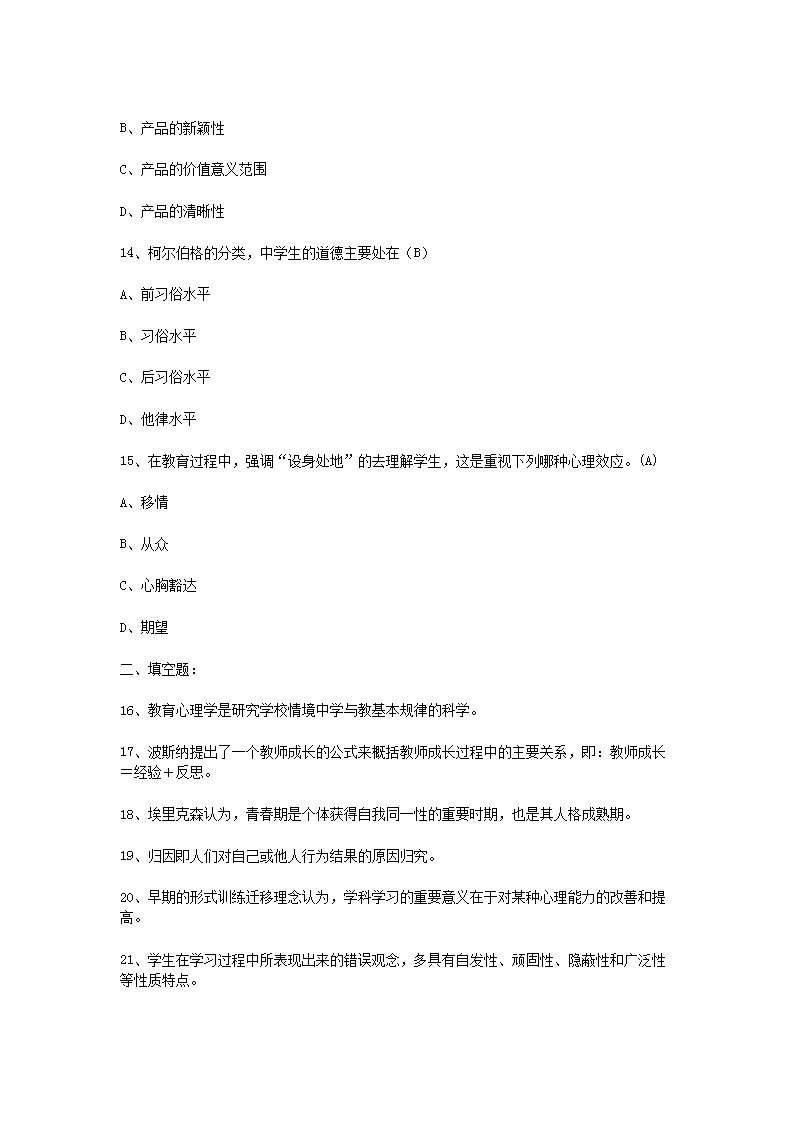 B、产品的新颖性

C、产品的价值意义范围

D、产品的清晰性

14、柯尔伯格的分类，中学生的道德主要处在（B）

A、前习俗水平

B、习俗水平

C、后习俗水平

D、他律水平

15、在教育过程中，强调“设身处地”的去理解学生，这是重视下列哪种心理效应。(A)

A、移情

B、从众

C、心胸豁达

D、期望

二、填空题：

16、教育心理学是研究学校情境中学与教基本规律的科学。

17、波斯纳提出了一个教师成长的公式来概括教师成长过程中的主要关系，即：教师成长=经验+反思。

18、埃里克森认为，青春期是个体获得自我同一性的重要时期，也是其人格成熟期。

19、归因即人们对自己或他人行为结果的原因归究。

20、早期的形式训练迁移理念认为，学科学习的重要意义在于对某种心理能力的改善和提高。

21、学生在学习过程中所表现出来的错误观念，多具有自发性、顽固性、隐蔽性和广泛性等性质特点。